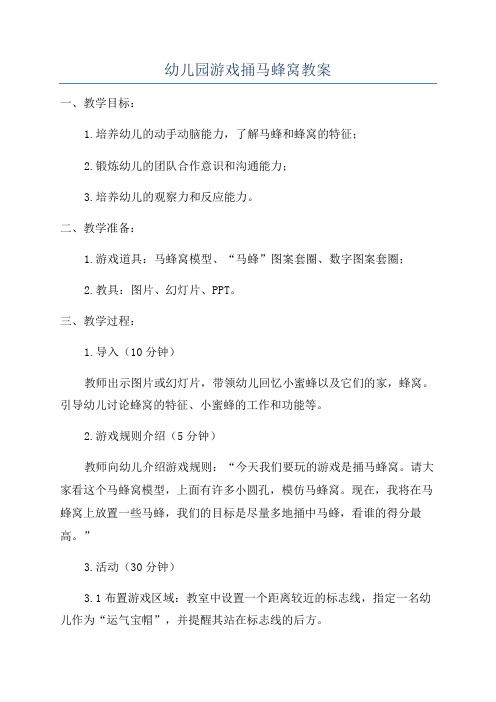 幼儿园游戏捅马蜂窝教案

一、教学目标：

1.培养幼儿的动手动脑能力，了解马蜂和蜂窝的特征；

2.锻炼幼儿的团队合作意识和沟通能力；

3.培养幼儿的观察力和反应能力。

二、教学准备：

1.游戏道具：马蜂窝模型、“马蜂”图案套圈、数字图案套圈；

2.教具：图片、幻灯片、PPT。

三、教学过程：

1.导入（10分钟）

教师出示图片或幻灯片，带领幼儿回忆小蜜蜂以及它们的家，蜂窝。引导幼儿讨论蜂窝的特征、小蜜蜂的工作和功能等。

2.游戏规则介绍（5分钟）

教师向幼儿介绍游戏规则：“今天我们要玩的游戏是捅马蜂窝。请大家看这个马蜂窝模型，上面有许多小圆孔，模仿马蜂窝。现在，我将在马蜂窝上放置一些马蜂，我们的目标是尽量多地捅中马蜂，看谁的得分最高。”

3.活动（30分钟）

3.1布置游戏区域：教室中设置一个距离较近的标志线，指定一名幼儿作为“运气宝帽”，并提醒其站在标志线的后方。